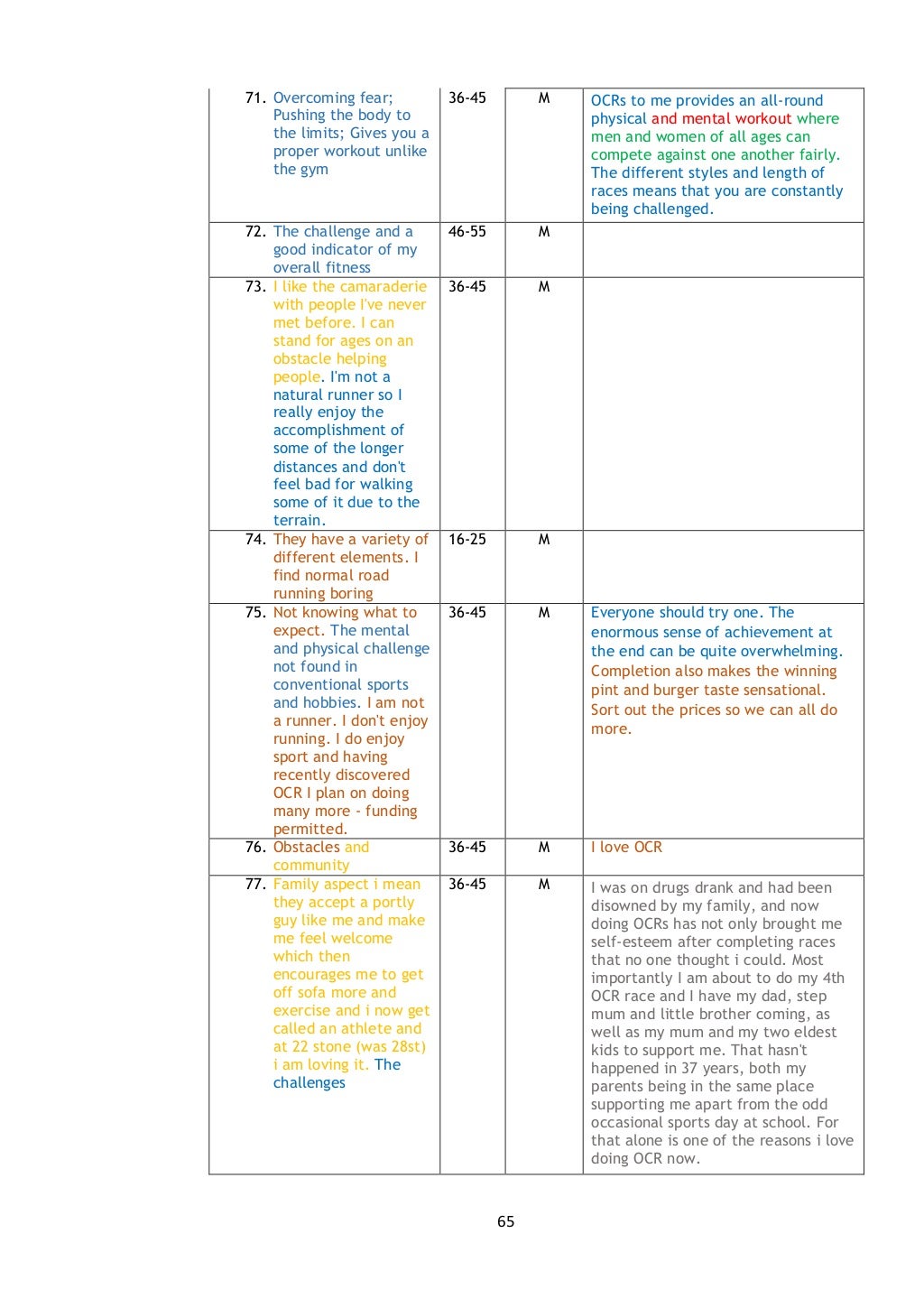 | | | | |
|---|---|---|---|
| 71. Overcoming fear; Pushing the body to the limits; Gives you a proper workout unlike the gym | 36-45 | M | OCRs to me provides an all-round physical and mental workout where men and women of all ages can compete against one another fairly. The different styles and length of races means that you are constantly being challenged. |
| 72. The challenge and a good indicator of my overall fitness | 46-55 | M | |
| 73. I like the camaraderie with people I've never met before. I can stand for ages on an obstacle helping people. I'm not a natural runner so I really enjoy the accomplishment of some of the longer distances and don't feel bad for walking some of it due to the terrain. | 36-45 | M | |
| 74. They have a variety of different elements. I find normal road running boring | 16-25 | M | |
| 75. Not knowing what to expect. The mental and physical challenge not found in conventional sports and hobbies. I am not a runner. I don't enjoy running. I do enjoy sport and having recently discovered OCR I plan on doing many more - funding permitted. | 36-45 | M | Everyone should try one. The enormous sense of achievement at the end can be quite overwhelming. Completion also makes the winning pint and burger taste sensational. Sort out the prices so we can all do more. |
| 76. Obstacles and community | 36-45 | M | I love OCR |
| 77. Family aspect i mean they accept a portly guy like me and make me feel welcome which then encourages me to get off sofa more and exercise and i now get called an athlete and at 22 stone (was 28st) i am loving it. The challenges | 36-45 | M | I was on drugs drank and had been disowned by my family, and now doing OCRs has not only brought me self-esteem after completing races that no one thought i could. Most importantly I am about to do my 4th OCR race and I have my dad, step mum and little brother coming, as well as my mum and my two eldest kids to support me. That hasn't happened in 37 years, both my parents being in the same place supporting me apart from the odd occasional sports day at school. For that alone is one of the reasons i love doing OCR now. |

65